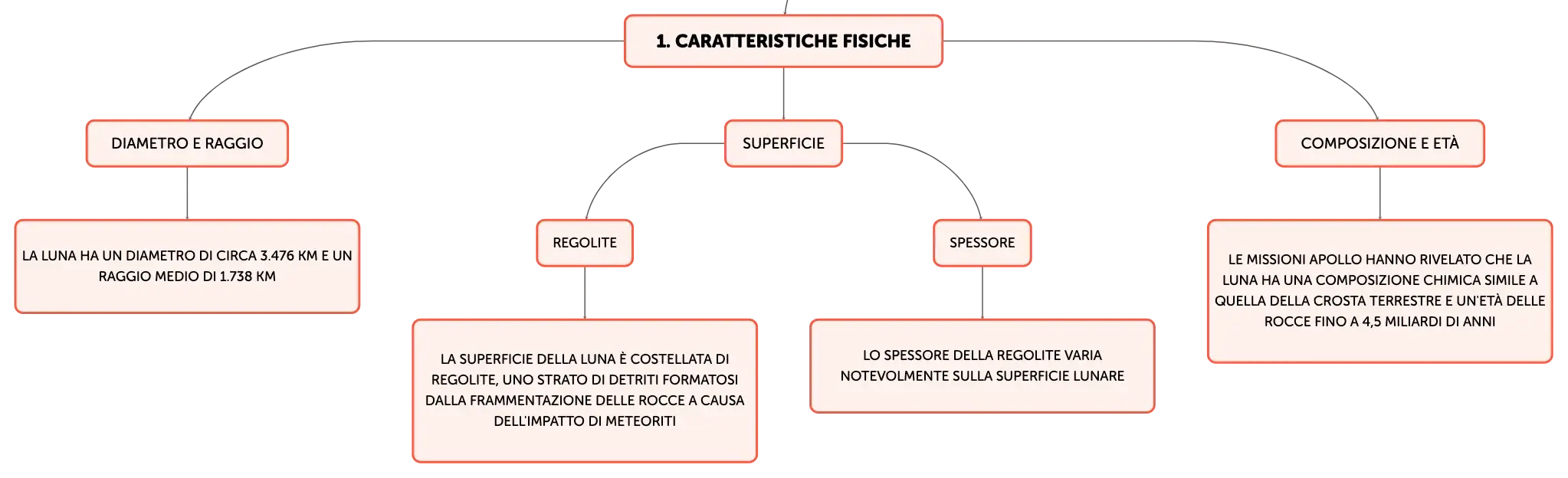 1. CARATTERISTICHE FISICHE

DIAMETRO E RAGGIO

LA LUNA HA UN DIAMETRO DI CIRCA 3.476 KM E UN RAGGIO MEDIO DI 1.738 KM

SUPERFICIE

REGOLITE

LA SUPERFICIE DELLA LUNA È COSTELLATA DI REGOLITE, UNO STRATO DI DETRITI FORMATOSI DALLA FRAMMENTAZIONE DELLE ROCCE A CAUSA DELL'IMPATTO DI METEORITI

SPESSORE

LO SPESSORE DELLA REGOLITE VARIA NOTEVOLMENTE SULLA SUPERFICIE LUNARE

COMPOSIZIONE E ETÀ

LE MISSIONI APOLLO HANNO RIVELATO CHE LA LUNA HA UNA COMPOSIZIONE CHIMICA SIMILE A QUELLA DELLA CROSTA TERRESTRE E UN'ETÀ DELLE ROCCE FINO A 4,5 MILIARDI DI ANNI